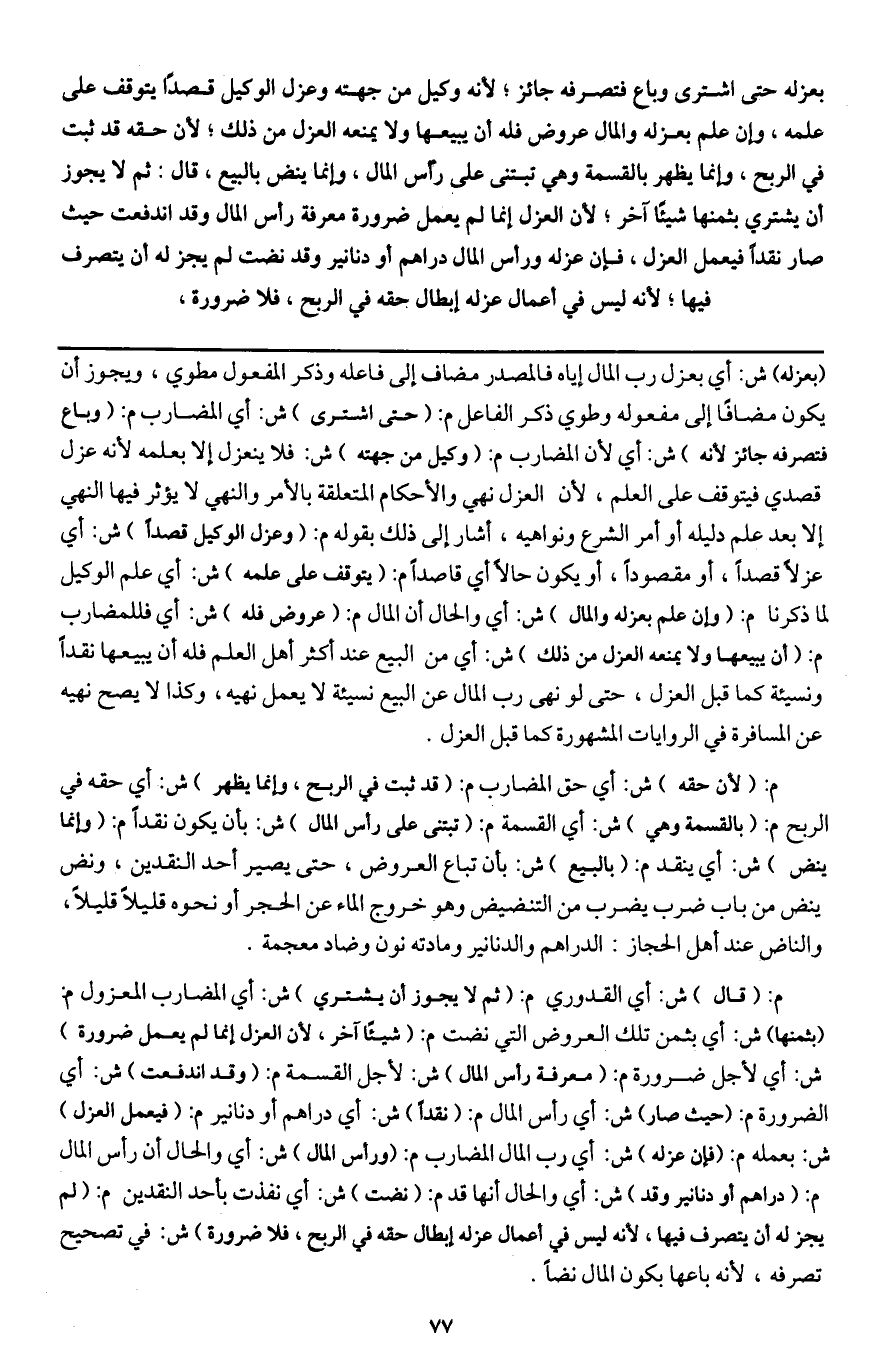 بعزله حتى اشترى وباع فتصرفه جائز ؛ لأنه وكيل من جهته وعزل الوكيل قصدًا يتوقف على علمه ، وإن علم بعزله والمال عروض فله أن يبيعها ولا يمنعه العزل من ذلك ؛ لأن حقه قد ثبت في الربح ، وإنما يظهر بالقسمة وهي تبتنى على رأس المال ، وإنما ينض بالبيع ، قال : ثم لا يجوز أن يشتري بثمنها شيئًا آخر ؛ لأن العزل إنما لم يعمل ضرورة معرفة رأس المال وقد اندفعت حيث صار نقداً فيعمل العزل ، فإن عزله ورأس المال دراهم أو دنانير وقد نضت لم يجز له أن يتصرف فيها ؛ لأنه ليس في أعمال عزله إبطال حقه في الربح ، فلا ضرورة ،

(بعزله) ش: أي بعزل رب المال إياه فالمصدر مضاف إلى فاعله وذكر المفعول مطوي ، ويجوز أن يكون مضافًا إلى مفعوله وطوي ذكر الفاعل م: ( حتى اشترى ) ش: أي المضارب م: ( وباع فتصرفه جائز لأنه ) ش: أي لأن المضارب م: ( وكيل من جهته ) ش: فلا ينعزل إلا بعلمه لأنه عزل قصدي فيتوقف على العلم ، لأن العزل نهي والأحكام المتعلقة بالأمر والنهي لا يؤثر فيها النهي إلا بعد علم دليله أو أمر الشرع ونواهيه ، أشار إلى ذلك بقوله م: ( وعزل الوكيل قصداً ) ش: أي عزلاً قصداً ، أو مقصوداً ، أو يكون حالاً أي قاصداً م: ( يتوقف على علمه ) ش: أي علم الوكيل لما ذكرنا م: ( وإن علم بعزله والمال ) ش: أي والحال أن المال م: ( عروض فله ) ش: أي فللمضارب م: ( أن يبيعها ولا يمنعه العزل من ذلك ) ش: أي من البيع عند أكثر أهل العلم فله أن يبيعها نقداً ونسيئة كما قبل العزل ، حتى لو نهى رب المال عن البيع نسيئة لا يعمل نهيه ، وكذا لا يصح نهيه عن المسافرة في الروايات المشهورة كما قبل العزل .

م: ( لأن حقه ) ش: أي حق المضارب م: ( قد ثبت في الربح ، وإنما يظهر ) ش: أي حقه في الربح م: ( بالقسمة وهي ) ش: أي القسمة م: ( تبتنى على رأس المال ) ش: بأن يكون نقداً م: ( وإنما ينض ) ش: أي ينقد م: ( بالبيع ) ش: بأن تباع العروض ، حتى يصير أحد النقدين ، ونض ينض من باب ضرب يضرب من التنضيض وهو خروج الماء عن الحجر أو نحوه قليلاً قليلاً ، والناض عند أهل الحجاز : الدراهم والدنانير ومادته نون وضاد معجمة .

م: ( قال ) ش: أي القدوري م: ( ثم لا يجوز أن يشتري ) ش: أي المضارب المعزول م: (بثمنها) ش: أي بثمن تلك العروض التي نضت م: ( شيئًا آخر ، لأن العزل إنما لم يعمل ضرورة ) ش: أي لأجل ضرورة م: ( معرفة رأس المال ) ش: لأجل القسمة م: ( وقد اندفعت ) ش: أي الضرورة م: (حيث صار) ش: أي رأس المال م: ( نقداً ) ش: أي دراهم أو دنانير م: ( فيعمل العزل ) ش: بعمله م: (فإن عزله ) ش: أي رب المال المضارب م: (ورأس المال ) ش: أي والحال أن رأس المال م: ( دراهم أو دنانير وقد ) ش: أي والحال أنها قد م: ( نضت ) ش: أي نفذت بأحد النقدين م: ( لم يجز له أن يتصرف فيها ، لأنه ليس في أعمال عزله إبطال حقه في الربح ، فلا ضرورة ) ش: في تصحيح تصرفه ، لأنه باعها بكون المال نضاً .

٧٧